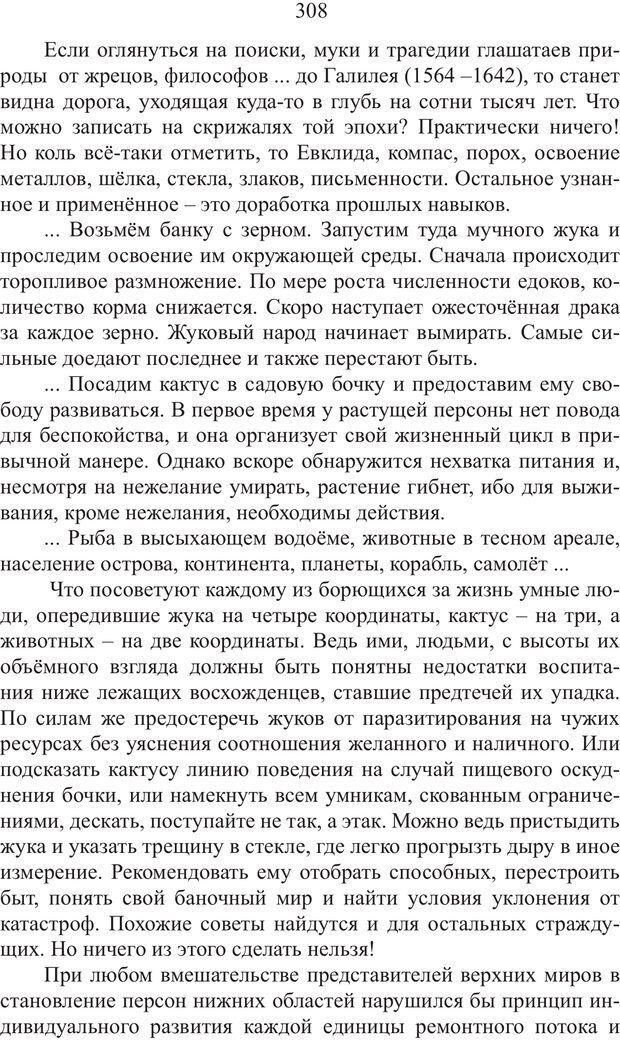 308

Если оглянуться на поиски, муки и трагедии глашатаев природы от жрецов, философов ... до Галилея (1564 –1642), то станет видна дорога, уходящая куда-то в глубь на сотни тысяч лет. Что можно записать на скрижалях той эпохи? Практически ничего! Но коль всё-таки отметить, то Евклида, компас, порох, освоение металлов, шёлка, стекла, злаков, письменности. Остальное узнанное и применённое – это доработка прошлых навыков.

... Возьмём банку с зерном. Запустим туда мучного жука и проследим освоение им окружающей среды. Сначала происходит торопливое размножение. По мере роста численности едоков, количество корма снижается. Скоро наступает ожесточённая драка за каждое зерно. Жуковый народ начинает вымирать. Самые сильные доедают последнее и также перестают быть.

... Посадим кактус в садовую бочку и предоставим ему свободу развиваться. В первое время у растущей персоны нет повода для беспокойства, и она организует свой жизненный цикл в привычной манере. Однако вскоре обнаружится нехватка питания и, несмотря на нежелание умирать, растение гибнет, ибо для выживания, кроме нежелания, необходимы действия.

... Рыба в высыхающем водоёме, животные в тесном ареале, население острова, континента, планеты, корабль, самолёт ...

Что посоветуют каждому из борющихся за жизнь умные люди, опередившие жука на четыре координаты, кактус – на три, а животных – на две координаты. Ведь ими, людьми, с высоты их объёмного взгляда должны быть понятны недостатки воспитания ниже лежащих восхожденцев, ставшие предтечей их упадка. По силам же предостеречь жуков от паразитирования на чужих ресурсах без уяснения соотношения желанного и наличного. Или подсказать кактусу линию поведения на случай пищевого оскуднения бочки, или намекнуть всем умникам, скованным ограничениями, дескать, поступайте не так, а этак. Можно ведь пристыдить жука и указать трещину в стекле, где легко прогрызть дыру в иное измерение. Рекомендовать ему отобрать способных, перестроить быт, понять свой баночный мир и найти условия уклонения от катастроф. Похожие советы найдутся и для остальных страждущих. Но ничего из этого сделать нельзя!

При любом вмешательстве представителей верхних миров в становление персон нижних областей нарушился бы принцип индивидуального развития каждой единицы ремонтного потока и